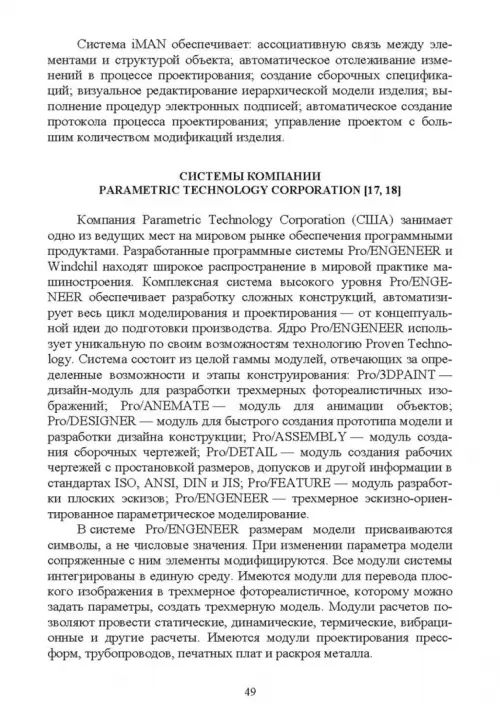 Система iMAN обеспечивает: ассоциативную связь между элементами и структурой объекта; автоматическое отслеживание изменений в процессе проектирования; создание сборочных спецификаций; визуальное редактирование иерархической модели изделия; выполнение процедур электронных подписей; автоматическое создание протокола процесса проектирования; управление проектом с большим количеством модификаций изделия.

СИСТЕМЫ КОМПАНИИ
PARAMETRIC TECHNOLOGY CORPORATION [17, 18]

Компания Parametric Technology Corporation (США) занимает одно из ведущих мест на мировом рынке обеспечения программными продуктами. Разработанные программные системы Pro/ENGENEER и Windchil находят широкое распространение в мировой практике машиностроения. Комплексная система высокого уровня Pro/ENGENEER обеспечивает разработку сложных конструкций, автоматизирует весь цикл моделирования и проектирования — от концептуальной идеи до подготовки производства. Ядро Pro/ENGENEER использует уникальную по своим возможностям технологию Proven Technology. Система состоит из целой гаммы модулей, отвечающих за определенные возможности и этапы конструирования: Pro/3DPAINT — дизайн-модуль для разработки трехмерных фотореалистичных изображений; Pro/ANEMATE — модуль для анимации объектов; Pro/DESIGNER — модуль для быстрого создания прототипа модели и разработки дизайна конструкции; Pro/ASSEMBLY — модуль создания сборочных чертежей; Pro/DETAIL — модуль создания рабочих чертежей с простановкой размеров, допусков и другой информации в стандартах ISO, ANSI, DIN и JIS; Pro/FEATURE — модуль разработки плоских эскизов; Pro/ENGENEER — трехмерное эскизно-ориентированное параметрическое моделирование.

В системе Pro/ENGENEER размерам модели присваиваются символы, а не числовые значения. При изменении параметра модели сопряженные с ним элементы модифицируются. Все модули системы интегрированы в единую среду. Имеются модули для перевода плоского изображения в трехмерное фотореалистичное, которому можно задать параметры, создать трехмерную модель. Модули расчетов позволяют провести статические, динамические, термические, вибрационные и другие расчеты. Имеются модули проектирования прессформ, трубопроводов, печатных плат и раскроя металла.

49